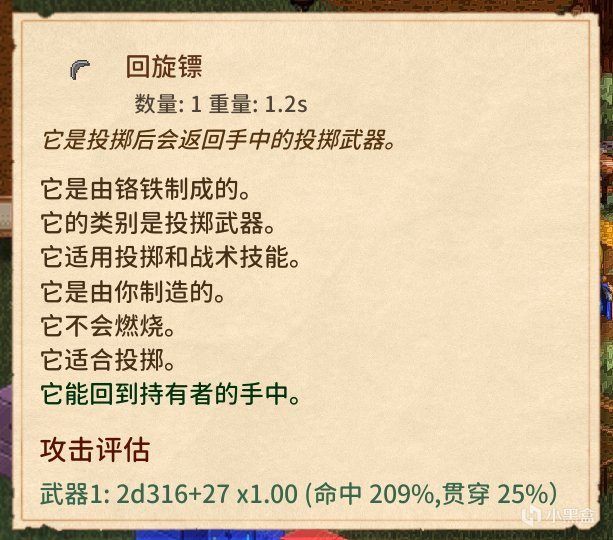 回旋镖

数量: 1 重量: 1.2s

它是投掷后会返回手中的投掷武器。

它是由铬铁制成的。
它的类别是投掷武器。
它适用投掷和战术技能。
它是由你制造的。
它不会燃烧。
它适合投掷。
它能回到持有者的手中。

攻击评估

武器1: 2d316+27 x1.00 (命中 209%,贯穿 25%)

小黑盒